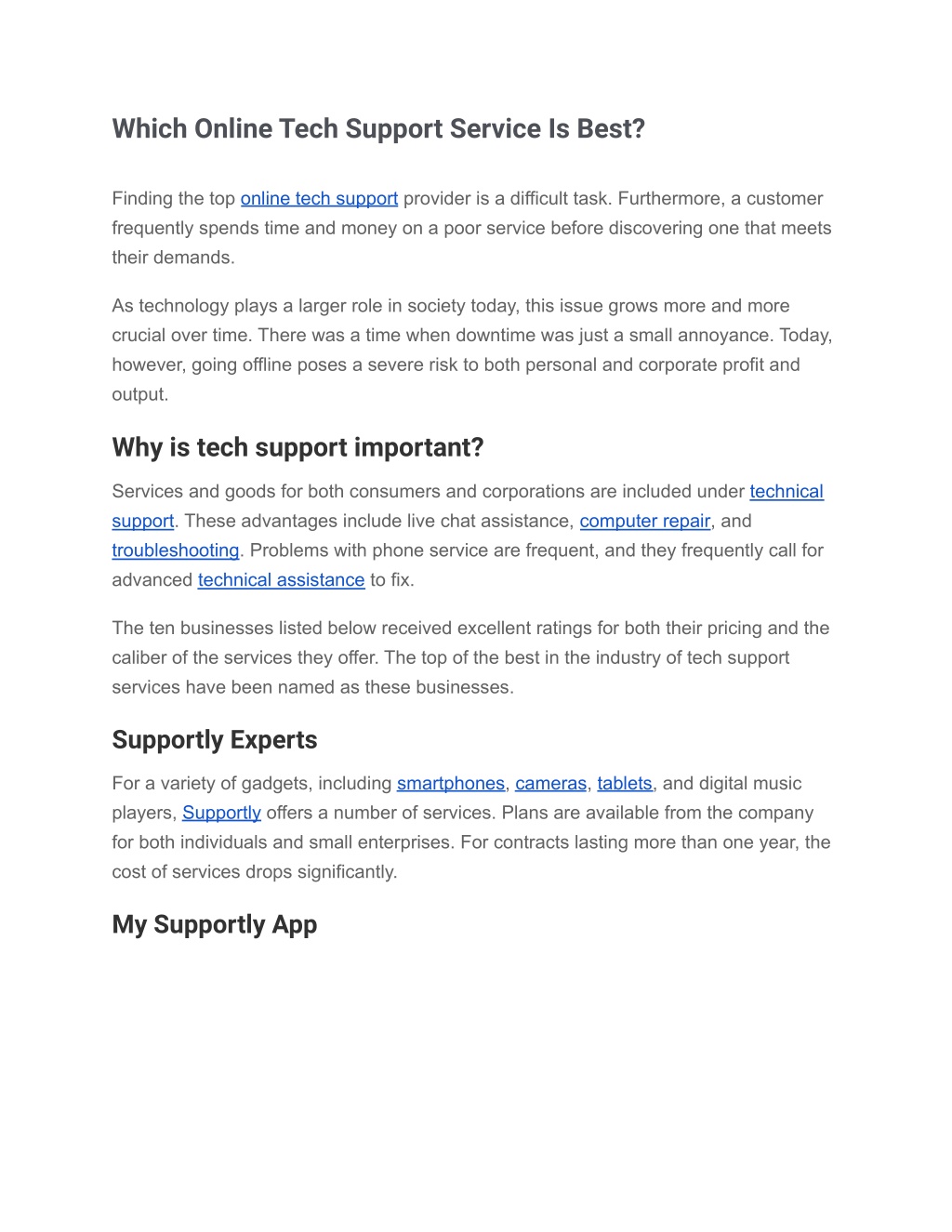 Which Online Tech Support Service Is Best?

Finding the top online tech support provider is a difficult task. Furthermore, a customer frequently spends time and money on a poor service before discovering one that meets their demands.

As technology plays a larger role in society today, this issue grows more and more crucial over time. There was a time when downtime was just a small annoyance. Today, however, going offline poses a severe risk to both personal and corporate profit and output.

Why is tech support important?

Services and goods for both consumers and corporations are included under technical support. These advantages include live chat assistance, computer repair, and troubleshooting. Problems with phone service are frequent, and they frequently call for advanced technical assistance to fix.

The ten businesses listed below received excellent ratings for both their pricing and the caliber of the services they offer. The top of the best in the industry of tech support services have been named as these businesses.

Supportly Experts

For a variety of gadgets, including smartphones, cameras, tablets, and digital music players, Supportly offers a number of services. Plans are available from the company for both individuals and small enterprises. For contracts lasting more than one year, the cost of services drops significantly.

My Supportly App